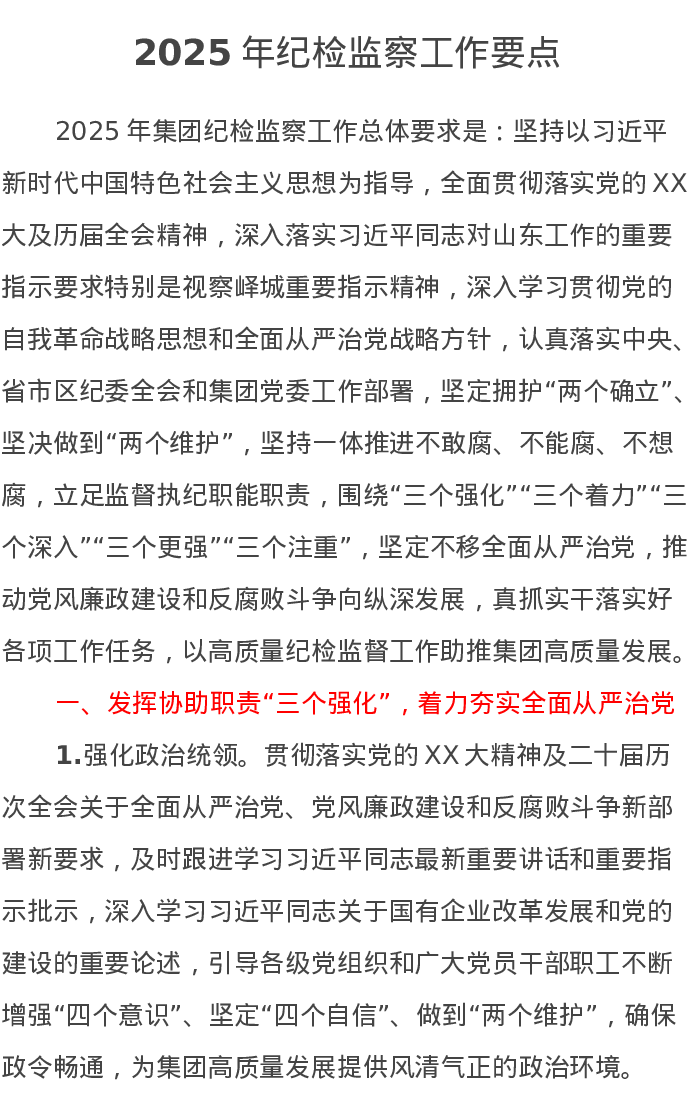 2025 年纪检监察工作要点

2025 年集团纪检监察工作总体要求是：坚持以习近平新时代中国特色社会主义思想为指导，全面贯彻落实党的 XX 大及历届全会精神，深入落实习近平同志对山东工作的重要指示要求特别是视察峄城重要指示精神，深入学习贯彻党的自我革命战略思想和全面从严治党战略方针，认真落实中央、省市区纪委全会和集团党委工作部署，坚定拥护“两个确立”、坚决做到“两个维护”，坚持一体推进不敢腐、不能腐、不想腐，立足监督执纪职能职责，围绕“三个强化”“三个着力”“三个深入”“三个更强”“三个注重”，坚定不移全面从严治党，推动党风廉政建设和反腐败斗争向纵深发展，真抓实干落实好各项工作任务，以高质量纪检监督工作助推集团高质量发展。

一、发挥协助职责“三个强化”，着力夯实全面从严治党

1.强化政治统领。贯彻落实党的 XX 大精神及二十届历次全会关于全面从严治党、党风廉政建设和反腐败斗争新部署新要求，及时跟进学习习近平同志最新重要讲话和重要指示批示，深入学习习近平同志关于国有企业改革发展和党的建设的重要论述，引导各级党组织和广大党员干部职工不断增强“四个意识”、坚定“四个自信”、做到“两个维护”，确保政令畅通，为集团高质量发展提供风清气正的政治环境。